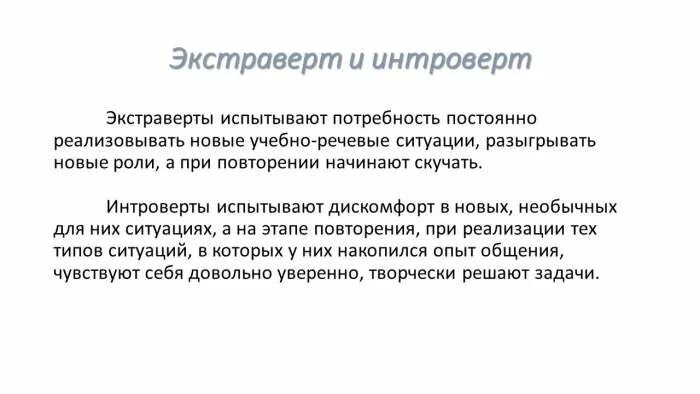 Экстраверт и интроверт

Экстраверты испытывают потребность постоянно реализовывать новые учебно-речевые ситуации, разыгрывать новые роли, а при повторении начинают скучать.

Интроверты испытывают дискомфорт в новых, необычных для них ситуациях, а на этапе повторения, при реализации тех типов ситуаций, в которых у них накопился опыт общения, чувствуют себя довольно уверенно, творчески решают задачи.